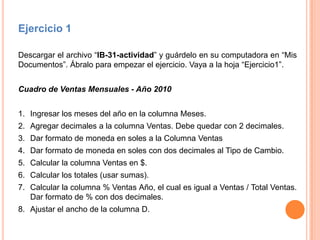 Ejercicio 1

Descargar el archivo "IB-31-actividad" y guárdelo en su computadora en "Mis Documentos". Ábralo para empezar el ejercicio. Vaya a la hoja "Ejercicio1".

Cuadro de Ventas Mensuales - Año 2010

1. Ingresar los meses del año en la columna Meses.
2. Agregar decimales a la columna Ventas. Debe quedar con 2 decimales.
3. Dar formato de moneda en soles a la Columna Ventas
4. Dar formato de moneda en soles con dos decimales al Tipo de Cambio.
5. Calcular la columna Ventas en $.
6. Calcular los totales (usar sumas).
7. Calcular la columna % Ventas Año, el cual es igual a Ventas / Total Ventas. Dar formato de % con dos decimales.
8. Ajustar el ancho de la columna D.